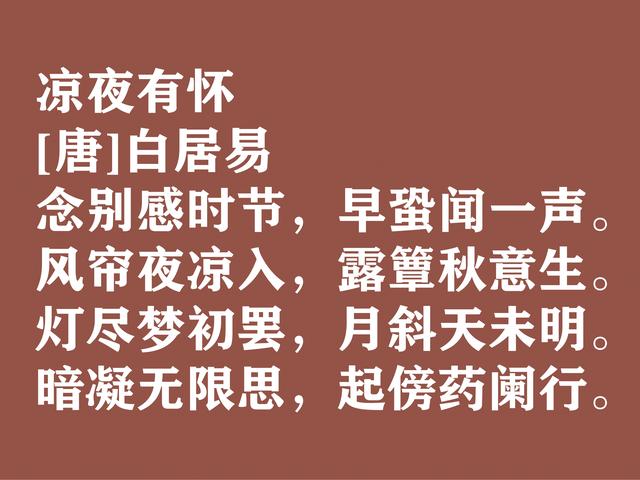 凉夜有怀
[唐]白居易
念别感时节，早蛩闻一声。
风帘夜凉入，露簟秋意生。
灯尽梦初罢，月斜天未明。
暗凝无限思，起傍药阑行。